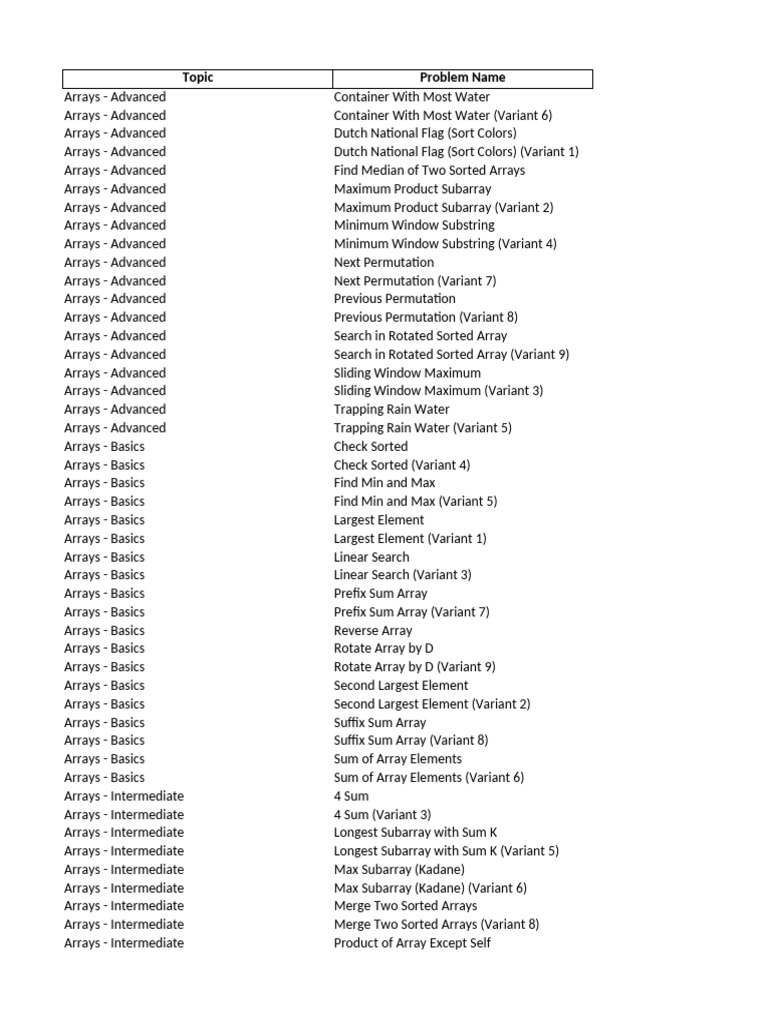 | Topic | Problem Name |
|---|---|
| Arrays - Advanced | Container With Most Water |
| Arrays - Advanced | Container With Most Water (Variant 6) |
| Arrays - Advanced | Dutch National Flag (Sort Colors) |
| Arrays - Advanced | Dutch National Flag (Sort Colors) (Variant 1) |
| Arrays - Advanced | Find Median of Two Sorted Arrays |
| Arrays - Advanced | Maximum Product Subarray |
| Arrays - Advanced | Maximum Product Subarray (Variant 2) |
| Arrays - Advanced | Minimum Window Substring |
| Arrays - Advanced | Minimum Window Substring (Variant 4) |
| Arrays - Advanced | Next Permutation |
| Arrays - Advanced | Next Permutation (Variant 7) |
| Arrays - Advanced | Previous Permutation |
| Arrays - Advanced | Previous Permutation (Variant 8) |
| Arrays - Advanced | Search in Rotated Sorted Array |
| Arrays - Advanced | Search in Rotated Sorted Array (Variant 9) |
| Arrays - Advanced | Sliding Window Maximum |
| Arrays - Advanced | Sliding Window Maximum (Variant 3) |
| Arrays - Advanced | Trapping Rain Water |
| Arrays - Advanced | Trapping Rain Water (Variant 5) |
| Arrays - Basics | Check Sorted |
| Arrays - Basics | Check Sorted (Variant 4) |
| Arrays - Basics | Find Min and Max |
| Arrays - Basics | Find Min and Max (Variant 5) |
| Arrays - Basics | Largest Element |
| Arrays - Basics | Largest Element (Variant 1) |
| Arrays - Basics | Linear Search |
| Arrays - Basics | Linear Search (Variant 3) |
| Arrays - Basics | Prefix Sum Array |
| Arrays - Basics | Prefix Sum Array (Variant 7) |
| Arrays - Basics | Reverse Array |
| Arrays - Basics | Rotate Array by D |
| Arrays - Basics | Rotate Array by D (Variant 9) |
| Arrays - Basics | Second Largest Element |
| Arrays - Basics | Second Largest Element (Variant 2) |
| Arrays - Basics | Suffix Sum Array |
| Arrays - Basics | Suffix Sum Array (Variant 8) |
| Arrays - Basics | Sum of Array Elements |
| Arrays - Basics | Sum of Array Elements (Variant 6) |
| Arrays - Intermediate | 4 Sum |
| Arrays - Intermediate | 4 Sum (Variant 3) |
| Arrays - Intermediate | Longest Subarray with Sum K |
| Arrays - Intermediate | Longest Subarray with Sum K (Variant 5) |
| Arrays - Intermediate | Max Subarray (Kadane) |
| Arrays - Intermediate | Max Subarray (Kadane) (Variant 6) |
| Arrays - Intermediate | Merge Two Sorted Arrays |
| Arrays - Intermediate | Merge Two Sorted Arrays (Variant 8) |
| Arrays - Intermediate | Product of Array Except Self |